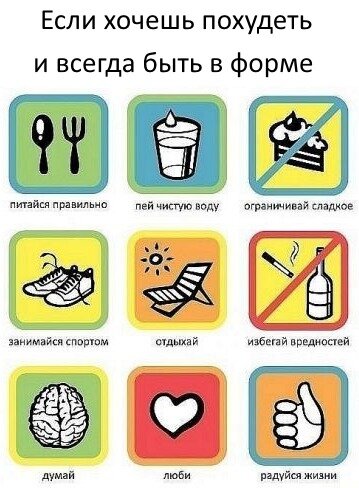 Если хочешь похудеть и всегда быть в форме

питайся правильно

пей чистую воду

ограничивай сладкое

занимайся спортом

отдыхай

избегай вредностей

думай

люби

радуйся жизни